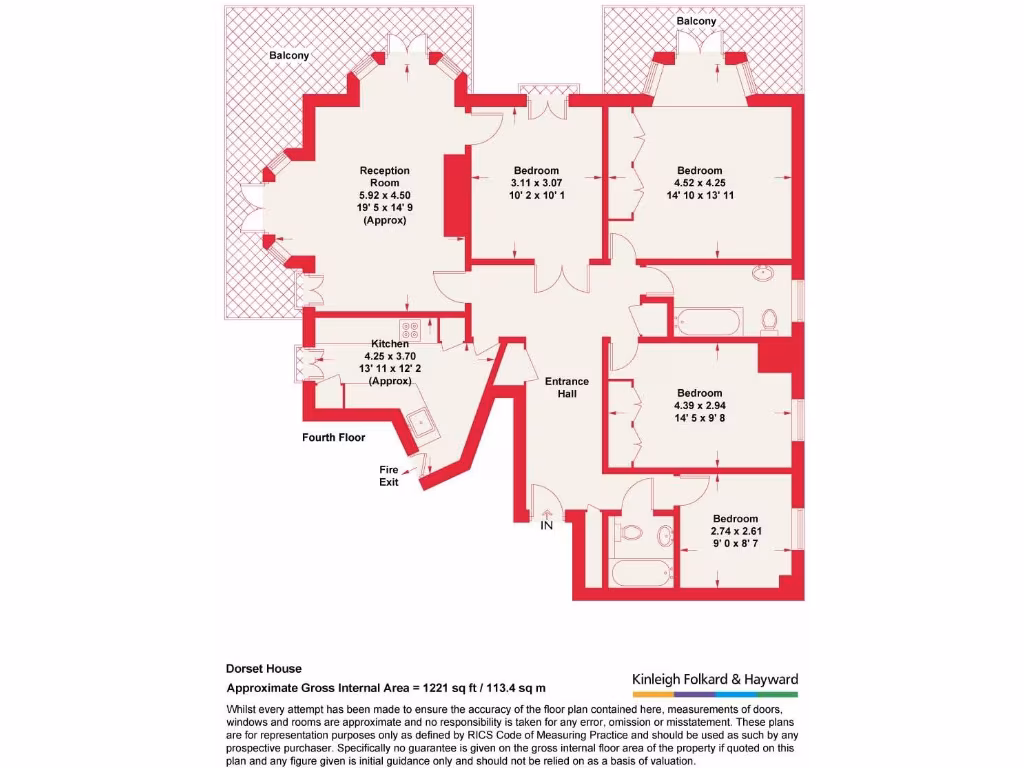 Balcony

Balcony

Reception Room
5.92 x 4.50
19' 5 x 14' 9
(Approx)

Bedroom
3.11 x 3.07
10' 2 x 10' 1

Bedroom
4.52 x 4.25
14' 10 x 13' 11

Kitchen
4.25 x 3.70
13' 11 x 12' 2
(Approx)

Entrance Hall

Bedroom
4.39 x 2.94
14' 5 x 9' 8

Fourth Floor

Fire Exit

IN

Bedroom
2.74 x 2.61
9' 0 x 8' 7

Dorset House

Approximate Gross Internal Area = 1221 sq ft / 113.4 sq m

Kinleigh Folkard & Hayward

Whilst every attempt has been made to ensure the accuracy of the floor plan contained here, measurements of doors, windows and rooms are approximate and no responsibility is taken for any error, omission or misstatement. These plans are for representation purposes only as defined by RICS Code of Measuring Practice and should be used as such by any prospective purchaser. Specifically no guarantee is given on the gross internal floor area of the property if quoted on this plan and any figure given is initial guidance only and should not be relied on as a basis of valuation.